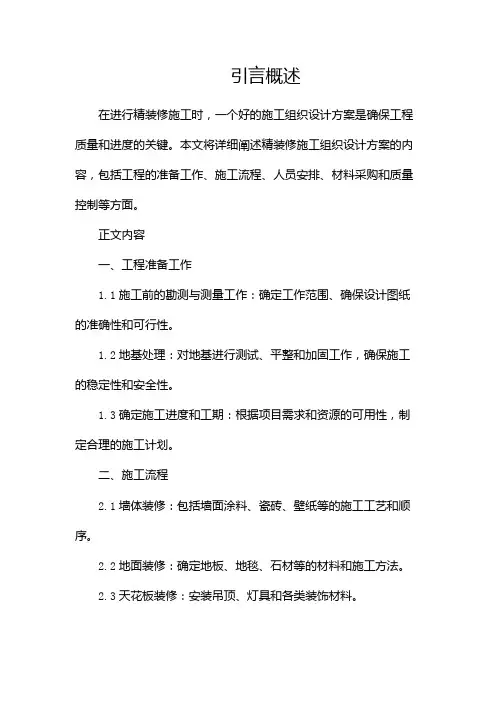 引言概述

在进行精装修施工时，一个好的施工组织设计方案是确保工程质量和进度的关键。本文将详细阐述精装修施工组织设计方案的内容，包括工程的准备工作、施工流程、人员安排、材料采购和质量控制等方面。

正文内容

一、工程准备工作

1.1 施工前的勘测与测量工作：确定工作范围、确保设计图纸的准确性和可行性。

1.2 地基处理：对地基进行测试、平整和加固工作，确保施工的稳定性和安全性。

1.3 确定施工进度和工期：根据项目需求和资源的可用性，制定合理的施工计划。

二、施工流程

2.1 墙体装修：包括墙面涂料、瓷砖、壁纸等的施工工艺和顺序。

2.2 地面装修：确定地板、地毯、石材等的材料和施工方法。

2.3 天花板装修：安装吊顶、灯具和各类装饰材料。